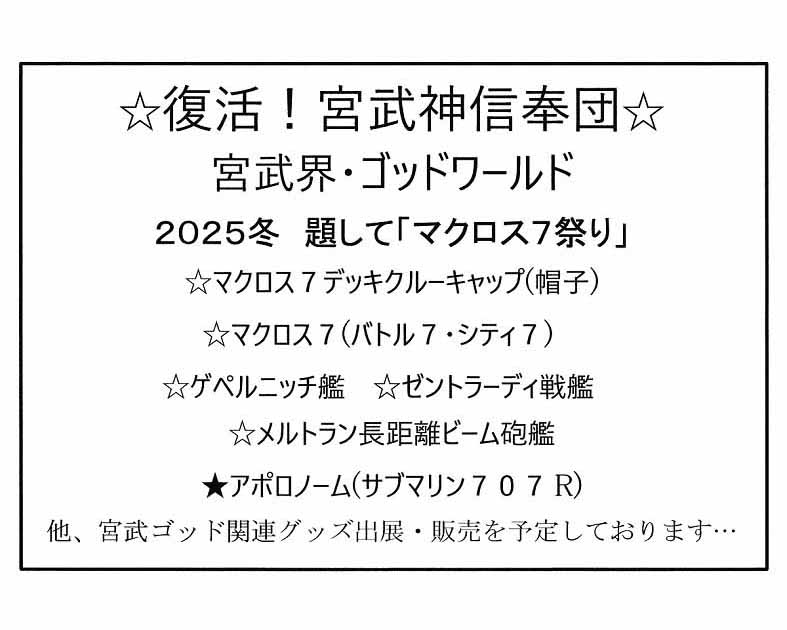 ☆復活！宮武神信奉団☆

宮武界・ゴッドワールド

2025冬　題して「マクロス7祭り」

☆マクロス７デッキクルーキャップ(帽子)

☆マクロス７（バトル７・シティ７）

☆ゲペルニッチ艦　☆ゼントラーディ戦艦

☆メルトラン長距離ビーム砲艦

★アポロノーム(サブマリン７０７Ｒ)

他、宮武ゴッド関連グッズ出展・販売を予定しております…